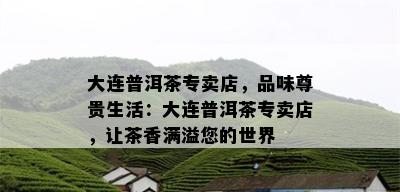 大连普洱茶专卖店，品味尊贵生活：大连普洱茶专卖店，让茶香满溢您的世界